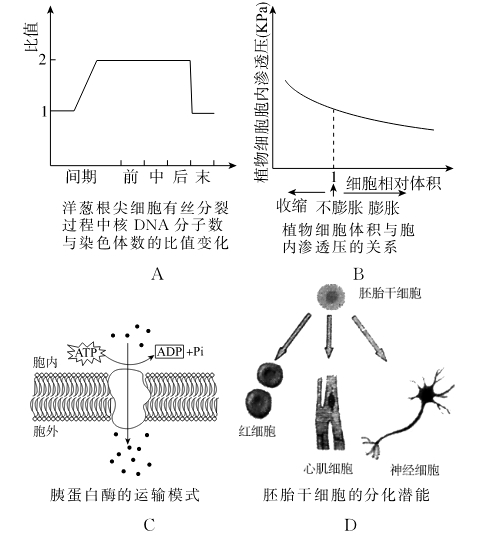 比值
2
1
间期 前 中 后 末
洋葱根尖细胞有丝分裂过程中核 DNA 分子数与染色体数的比值变化
A

植物细胞胞内渗透压(KPa)
1
细胞相对体积
收缩 不膨胀 膨胀
植物细胞体积与胞内渗透压的关系
B

ATP
ADP +Pi
胞内
胞外
胰蛋白酶的运输模式
C

胚胎干细胞
红细胞
心肌细胞
神经细胞
胚胎干细胞的分化潜能
D